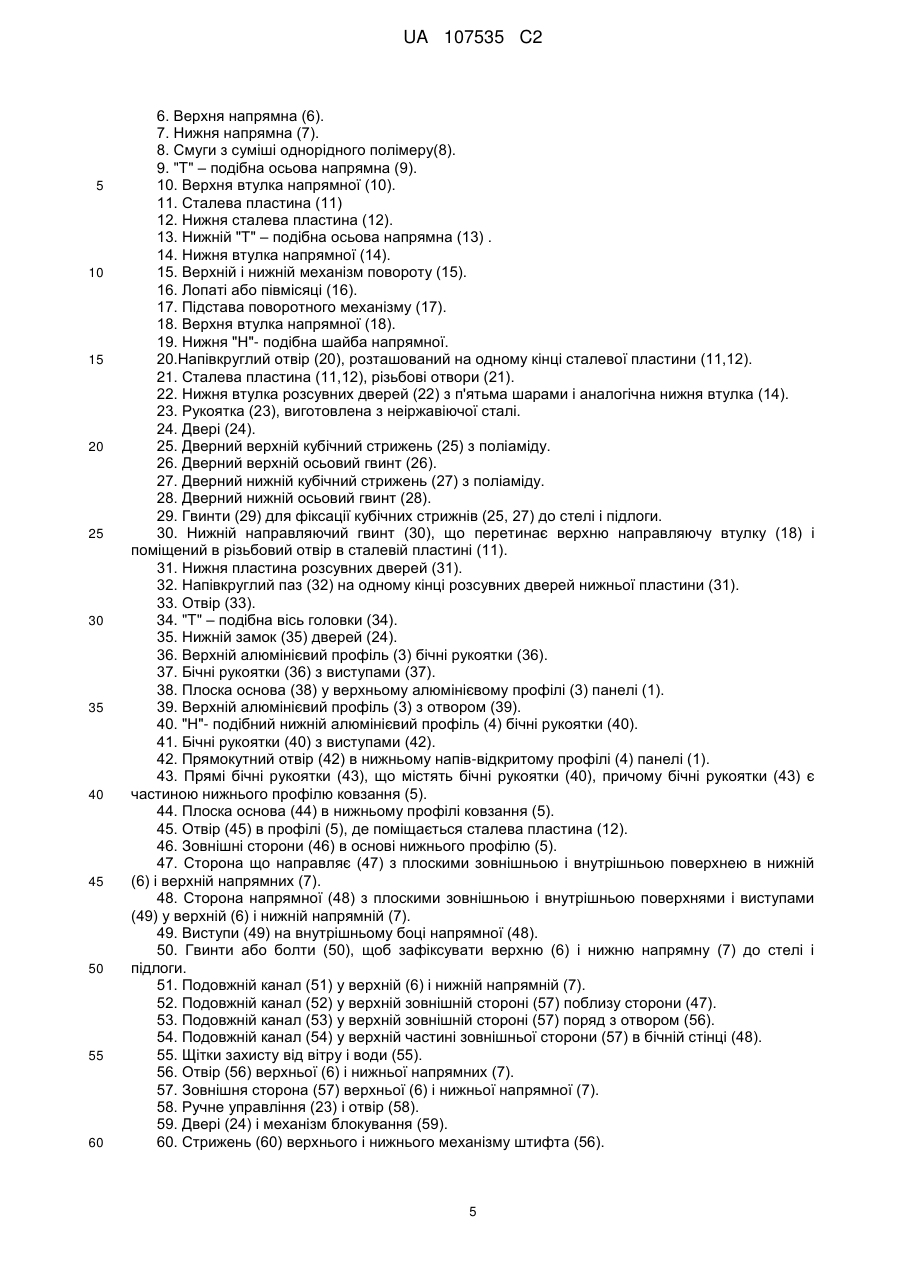 UA 107535 C2

6. Верхня напрямна (6).
7. Нижня напрямна (7).
8. Смуги з суміші однорідного полімеру(8).
9. "Т" – подібна осьова напрямна (9).
5
10. Верхня втулка напрямної (10).
11. Сталева пластина (11)
12. Нижня сталева пластина (12).
13. Нижній "Т" – подібна осьова напрямна (13) .
14. Нижня втулка напрямної (14).
10
15. Верхній і нижній механізм повороту (15).
16. Лопаті або півмісяці (16).
17. Підстава поворотного механізму (17).
18. Верхня втулка напрямної (18).
19. Нижня "Н"- подібна шайба напрямної.
15
20.Напівкруглий отвір (20), розташований на одному кінці сталевої пластини (11,12).
21. Сталева пластина (11,12), різьбові отвори (21).
22. Нижня втулка розсувних дверей (22) з п'ятьма шарами і аналогічна нижня втулка (14).
23. Рукоятка (23), виготовлена з неіржавіючої сталі.
24. Двері (24).
20
25. Дверний верхній кубічний стрижень (25) з поліаміду.
26. Дверний верхній осьовий гвинт (26).
27. Дверний нижній кубічний стрижень (27) з поліаміду.
28. Дверний нижній осьовий гвинт (28).
29. Гвинти (29) для фіксації кубічних стрижнів (25, 27) до стелі і підлоги.
25
30. Нижній направляючий гвинт (30), що перетинає верхню направляючу втулку (18) і поміщений в різьбовий отвір в сталевій пластині (11).
31. Нижня пластина розсувних дверей (31).
32. Напівкруглий паз (32) на одному кінці розсувних дверей нижньої пластини (31).
33. Отвір (33).
30
34. "Т" – подібна вісь головки (34).
35. Нижній замок (35) дверей (24).
36. Верхній алюмінієвий профіль (3) бічні рукоятки (36).
37. Бічні рукоятки (36) з виступами (37).
38. Плоска основа (38) у верхньому алюмінієвому профілі (3) панелі (1).
35
39. Верхній алюмінієвий профіль (3) з отвором (39).
40. "Н"- подібний нижній алюмінієвий профіль (4) бічні рукоятки (40).
41. Бічні рукоятки (40) з виступами (42).
42. Прямокутний отвір (42) в нижньому напів-відкритому профілі (4) панелі (1).
43. Прямі бічні рукоятки (43), що містять бічні рукоятки (40), причому бічні рукоятки (43) є частиною нижнього профілю ковзання (5).
40
44. Плоска основа (44) в нижньому профілі ковзання (5).
45. Отвір (45) в профілі (5), де поміщається сталева пластина (12).
46. Зовнішні сторони (46) в основі нижнього профілю (5).
47. Сторона що направляє (47) з плоскими зовнішньою і внутрішньою поверхнею в нижній (6) і верхній напрямних (7).
45
48. Сторона напрямної (48) з плоскими зовнішньою і внутрішньою поверхнями і виступами (49) у верхній (6) і нижній напрямній (7).
49. Виступи (49) на внутрішньому боці напрямної (48).
50. Гвинти або болти (50), щоб зафіксувати верхню (6) і нижню напрямну (7) до стелі і підлоги.
50
51. Подовжній канал (51) у верхній (6) і нижній напрямній (7).
52. Подовжній канал (52) у верхній зовнішній стороні (57) поблизу сторони (47).
53. Подовжній канал (53) у верхній зовнішній стороні (57) поряд з отвором (56).
54. Подовжній канал (54) у верхній частині зовнішньої сторони (57) в бічній стінці (48).
55
55. Щітки захисту від вітру і води (55).
56. Отвір (56) верхньої (6) і нижньої напрямних (7).
57. Зовнішня сторона (57) верхньої (6) і нижньої напрямної (7).
58. Ручне управління (23) і отвір (58).
59. Двері (24) і механізм блокування (59).
60
60. Стрижень (60) верхнього і нижнього механізму штифта (56).

5